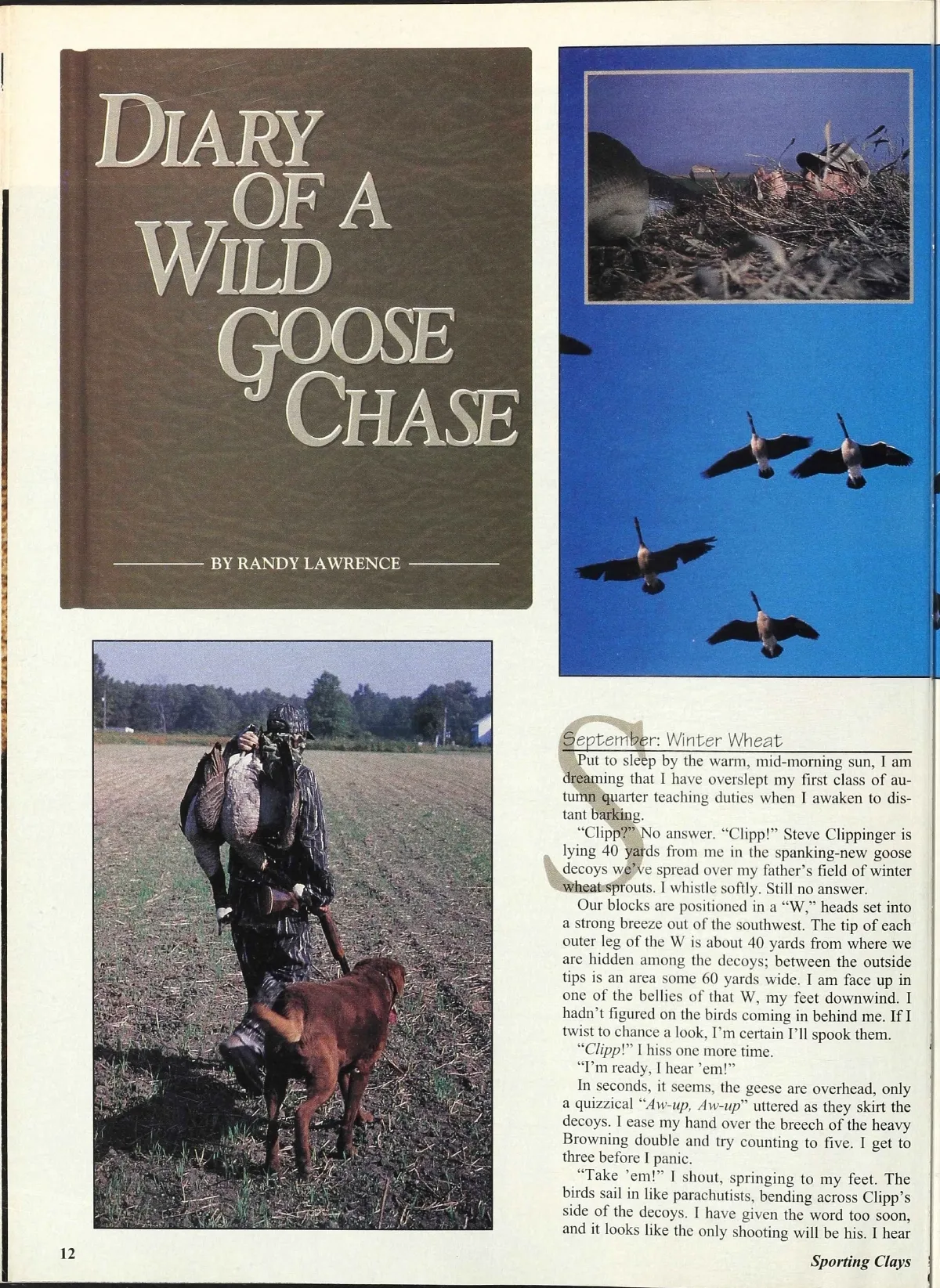 DIARY OF A WILD GOOSE CHASE

BY RANDY LAWRENCE

September: Winter Wheat

Put to sleep by the warm, mid-morning sun, I am dreaming that I have overslept my first class of autumn quarter teaching duties when I awaken to distant barking.

"Clipp?" No answer. "Clipp!" Steve Clippinger is lying 40 yards from me in the spanking-new goose decoys we've spread over my father's field of winter wheat sprouts. I whistle softly. Still no answer.

Our blocks are positioned in a "W," heads set into a strong breeze out of the southwest. The tip of each outer leg of the W is about 40 yards from where we are hidden among the decoys; between the outside tips is an area some 60 yards wide. I am face up in one of the bellies of that W, my feet downwind. I hadn't figured on the birds coming in behind me. If I twist to chance a look, I'm certain I'll spook them.

"Clipp!" I hiss one more time.

"I'm ready, I hear 'em!"

In seconds, it seems, the geese are overhead, only a quizzical "Aw-up, Aw-up" uttered as they skirt the decoys. I ease my hand over the breech of the heavy Browning double and try counting to five. I get to three before I panic.

"Take 'em!" I shout, springing to my feet. The birds sail in like parachutists, bending across Clipp's side of the decoys. I have given the word too soon, and it looks like the only shooting will be his. I hear

12

Sporting Clays